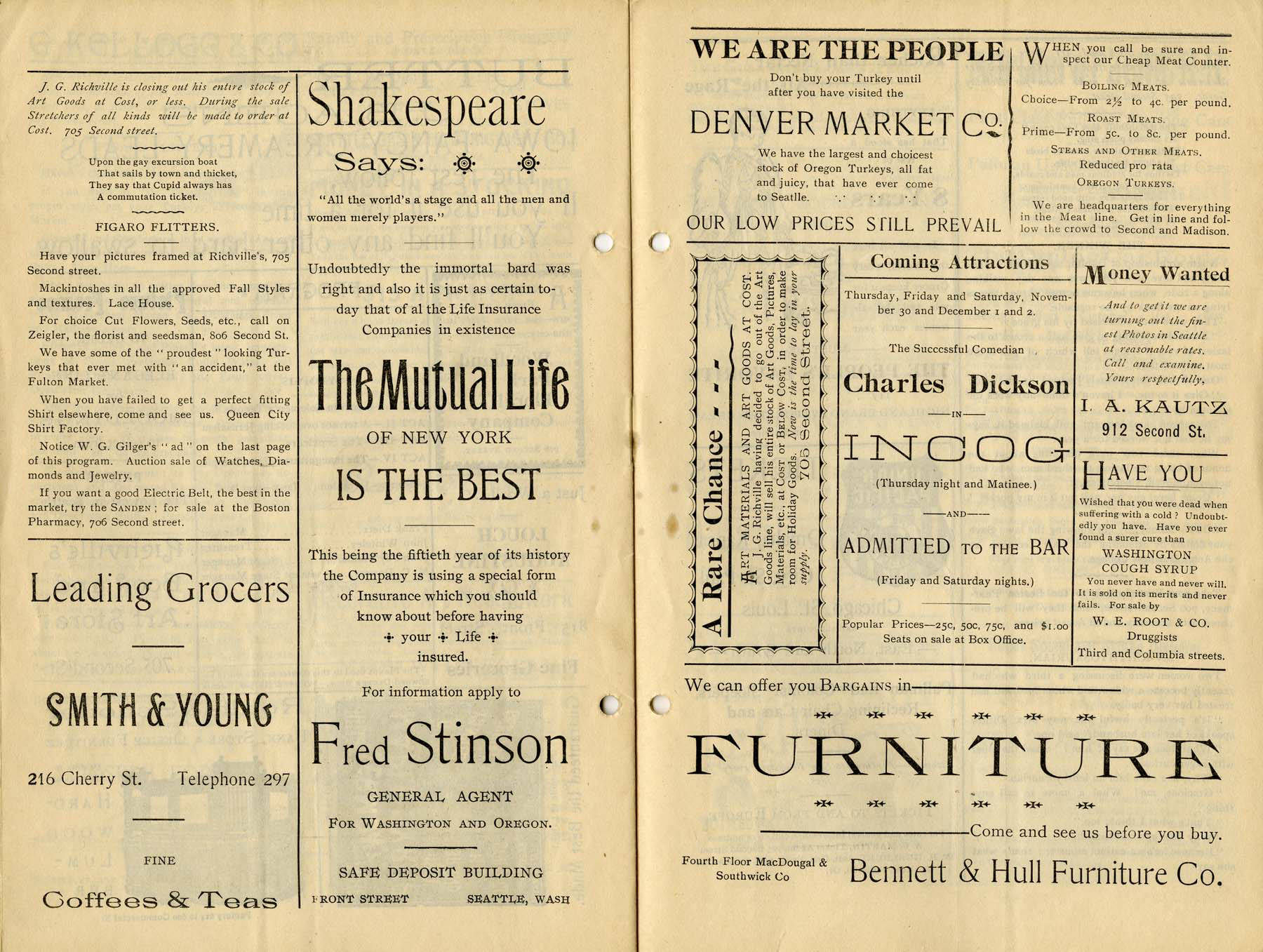 J. G. Richville is closing out his entire stock of Art Goods at Cost, or less. During the sale Stretchers of all kinds will be made to order at Cost. 705 Second street.

Upon the gay excursion boat
That sails by town and thicket,
They say that Cupid always has
A commutation ticket.

FIGARO FLITTERS.

Have your pictures framed at Richville's, 705 Second street.

Mackintoshes in all the approved Fall Styles and textures. Lace House.

For choice Cut Flowers, Seeds, etc., call on Zeigler, the florist and seedsman, 806 Second St.

We have some of the "proudest" looking Turkeys that ever met with "an accident," at the Fulton Market.

When you have failed to get a perfect fitting Shirt elsewhere, come and see us. Queen City Shirt Factory.

Notice W. G. Gilger's "ad" on the last page of this program. Auction sale of Watches, Diamonds and Jewelry.

If you want a good Electric Belt, the best in the market, try the SANDEN; for sale at the Boston Pharmacy, 706 Second street.

Leading Grocers

SMITH & YOUNG

216 Cherry St. Telephone 297

FINE

Coffees & Teas

Shakespeare

Says:

"All the world's a stage and all the men and women merely players."

Undoubtedly the immortal bard was right and also it is just as certain today that of al the Life Insurance Companies in existence

The Mutual Life

OF NEW YORK

IS THE BEST

This being the fiftieth year of its history the Company is using a special form of Insurance which you should know about before having your Life insured.

For information apply to

Fred Stinson

GENERAL AGENT

FOR WASHINGTON AND OREGON.

SAFE DEPOSIT BUILDING

FRONT STREET SEATTLE, WASH

WE ARE THE PEOPLE

Don't buy your Turkey until after you have visited the

DENVER MARKET CO.

We have the largest and choicest stock of Oregon Turkeys, all fat and juicy, that have ever come to Seattle.

OUR LOW PRICES STILL PREVAIL

WHEN you call be sure and inspect our Cheap Meat Counter.

BOILING MEATS.
Choice—From 2½ to 4c. per pound.
ROAST MEATS.
Prime—From 5c. to 8c. per pound.
STEAKS AND OTHER MEATS.
Reduced pro rata
OREGON TURKEYS.

We are headquarters for everything in the Meat line. Get in line and follow the crowd to Second and Madison.

A Rare Chance - - -

ART MATERIALS AND ART GOODS AT COST. J. G. Richville having decided to go out of the Art Goods line, will sell his entire stock of Art Goods, Pictures, Materials, etc., at COST or BELOW COST, in order to make room for Holiday Goods. Now is the time to lay in your supply. 705 Second Street.

Coming Attractions

Thursday, Friday and Saturday, November 30 and December 1 and 2.

The Succcssful Comedian

Charles Dickson

—IN—

INCOG

(Thursday night and Matinee.)

—AND—

ADMITTED TO THE BAR

(Friday and Saturday nights.)

Popular Prices—25c, 50c, 75c, and $1.00
Seats on sale at Box Office.

Money Wanted

And to get it we are turning out the finest Photos in Seattle at reasonable rates. Call and examine. Yours respectfully,

I. A. KAUTZ
912 Second St.

HAVE YOU

Wished that you were dead when suffering with a cold? Undoubtedly you have. Have you ever found a surer cure than

WASHINGTON COUGH SYRUP

You never have and never will. It is sold on its merits and never fails. For sale by

W. E. ROOT & CO.
Druggists
Third and Columbia streets.

We can offer you BARGAINS in

FURNITURE

Come and see us before you buy.

Fourth Floor MacDougal & Southwick Co

Bennett & Hull Furniture Co.